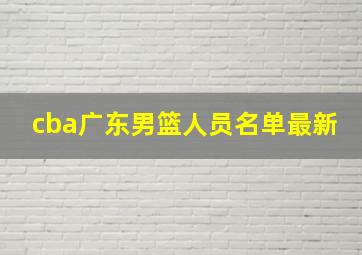 cba广东男篮人员名单最新